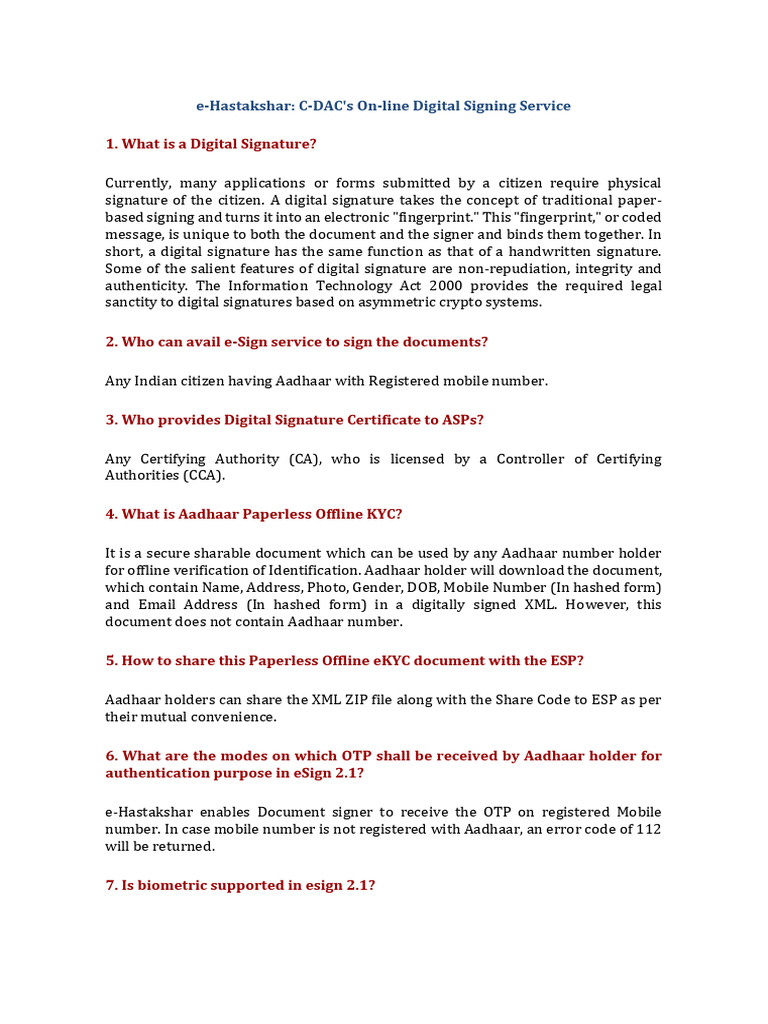 e-Hastakshar: C-DAC's On-line Digital Signing Service

1. What is a Digital Signature?

Currently, many applications or forms submitted by a citizen require physical signature of the citizen. A digital signature takes the concept of traditional paper-based signing and turns it into an electronic "fingerprint." This "fingerprint," or coded message, is unique to both the document and the signer and binds them together. In short, a digital signature has the same function as that of a handwritten signature. Some of the salient features of digital signature are non-repudiation, integrity and authenticity. The Information Technology Act 2000 provides the required legal sanctity to digital signatures based on asymmetric crypto systems.

2. Who can avail e-Sign service to sign the documents?

Any Indian citizen having Aadhaar with Registered mobile number.

3. Who provides Digital Signature Certificate to ASPs?

Any Certifying Authority (CA), who is licensed by a Controller of Certifying Authorities (CCA).

4. What is Aadhaar Paperless Offline KYC?

It is a secure sharable document which can be used by any Aadhaar number holder for offline verification of Identification. Aadhaar holder will download the document, which contain Name, Address, Photo, Gender, DOB, Mobile Number (In hashed form) and Email Address (In hashed form) in a digitally signed XML. However, this document does not contain Aadhaar number.

5. How to share this Paperless Offline eKYC document with the ESP?

Aadhaar holders can share the XML ZIP file along with the Share Code to ESP as per their mutual convenience.

6. What are the modes on which OTP shall be received by Aadhaar holder for authentication purpose in eSign 2.1?

e-Hastakshar enables Document signer to receive the OTP on registered Mobile number. In case mobile number is not registered with Aadhaar, an error code of 112 will be returned.

7. Is biometric supported in esign 2.1?